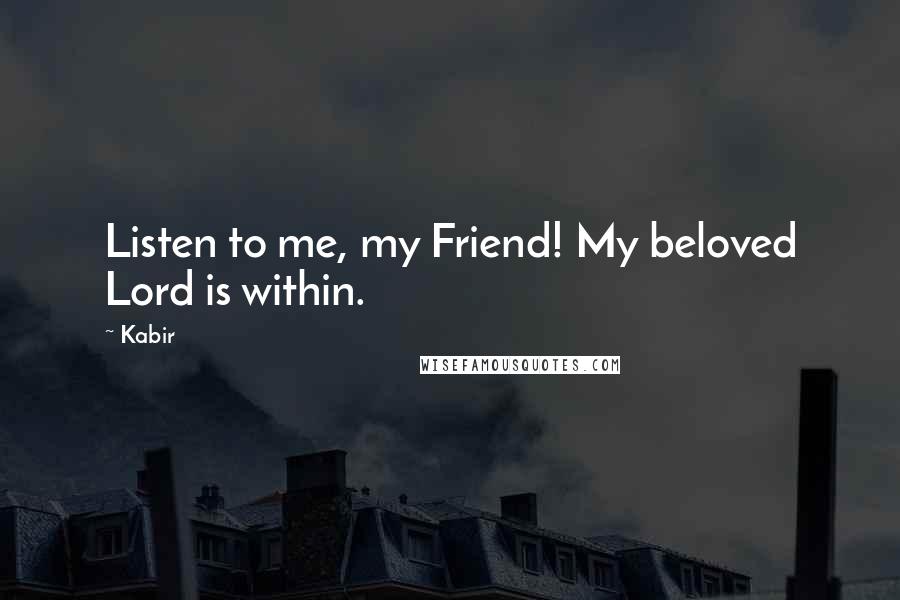 Listen to me, my Friend! My beloved Lord is within.

~ Kabir

WISEFAMOUSQUOTES.COM